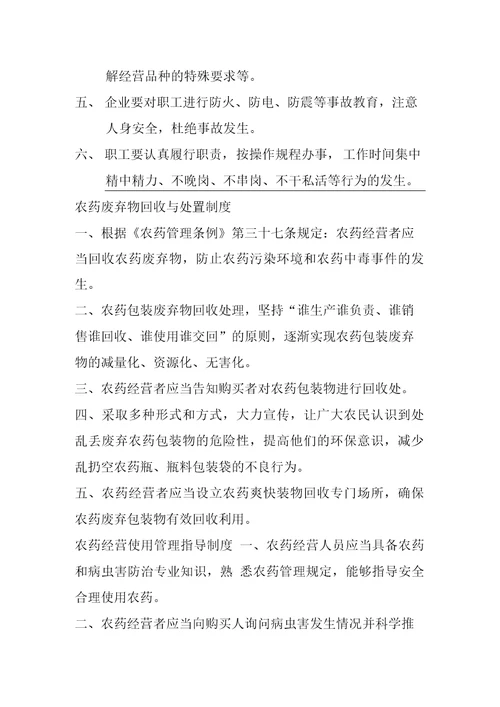 解经营品种的特殊要求等。

五、 企业要对职工进行防火、防电、防震等事故教育，注意人身安全，杜绝事故发生。

六、 职工要认真履行职责，按操作规程办事，工作时间集中精中精力、不晚岗、不串岗、不干私活等行为的发生。

农药废弃物回收与处置制度

一、根据《农药管理条例》第三十七条规定：农药经营者应当回收农药废弃物，防止农药污染环境和农药中毒事件的发生。

二、农药包装废弃物回收处理，坚持“谁生产谁负责、谁销售谁回收、谁使用谁交回”的原则，逐渐实现农药包装废弃物的减量化、资源化、无害化。

三、农药经营者应当告知购买者对农药包装物进行回收处。

四、采取多种形式和方式，大力宣传，让广大农民认识到处乱丢废弃农药包装物的危险性，提高他们的环保意识，减少乱扔空农药瓶、瓶料包装袋的不良行为。

五、农药经营者应当设立农药爽快装物回收专门场所，确保农药废弃包装物有效回收利用。

农药经营使用管理指导制度 一、农药经营人员应当具备农药和病虫害防治专业知识，熟 悉农药管理规定，能够指导安全合理使用农药。

二、农药经营者应当向购买人询问病虫害发生情况并科学推